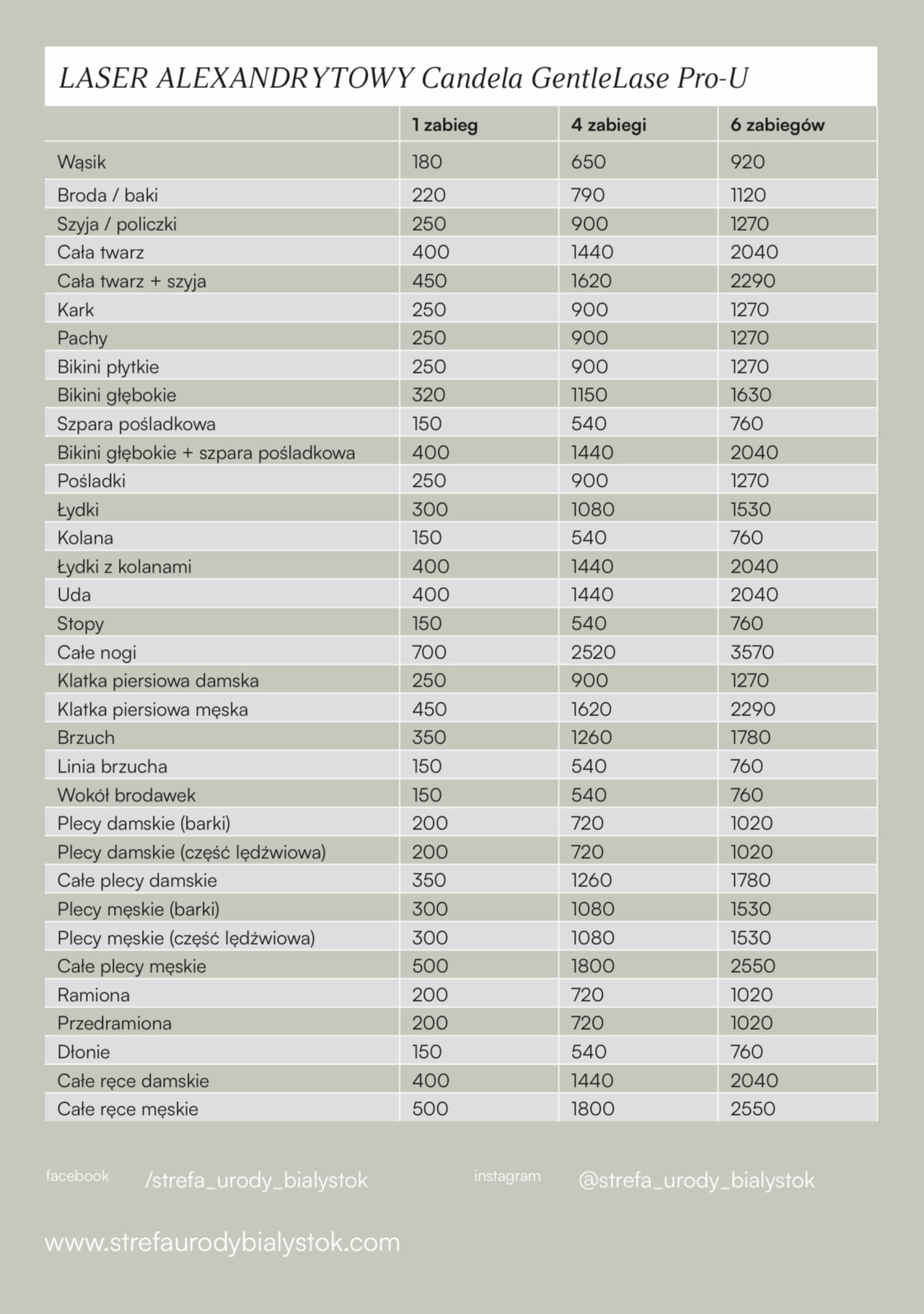 LASER ALEXANDRYTOWY Candela GentleLase Pro-U

| | 1 zabieg | 4 zabiegi | 6 zabiegów |
|---|---|---|---|
| Wąsik | 180 | 650 | 920 |
| Broda / baki | 220 | 790 | 1120 |
| Szyja / policzki | 250 | 900 | 1270 |
| Cała twarz | 400 | 1440 | 2040 |
| Cała twarz + szyja | 450 | 1620 | 2290 |
| Kark | 250 | 900 | 1270 |
| Pachy | 250 | 900 | 1270 |
| Bikini płytkie | 250 | 900 | 1270 |
| Bikini głębokie | 320 | 1150 | 1630 |
| Szpara pośladkowa | 150 | 540 | 760 |
| Bikini głębokie + szpara pośladkowa | 400 | 1440 | 2040 |
| Pośladki | 250 | 900 | 1270 |
| Łydki | 300 | 1080 | 1530 |
| Kolana | 150 | 540 | 760 |
| Łydki z kolanami | 400 | 1440 | 2040 |
| Uda | 400 | 1440 | 2040 |
| Stopy | 150 | 540 | 760 |
| Całe nogi | 700 | 2520 | 3570 |
| Klatka piersiowa damska | 250 | 900 | 1270 |
| Klatka piersiowa męska | 450 | 1620 | 2290 |
| Brzuch | 350 | 1260 | 1780 |
| Linia brzucha | 150 | 540 | 760 |
| Wokół brodawek | 150 | 540 | 760 |
| Plecy damskie (barki) | 200 | 720 | 1020 |
| Plecy damskie (część lędźwiowa) | 200 | 720 | 1020 |
| Całe plecy damskie | 350 | 1260 | 1780 |
| Plecy męskie (barki) | 300 | 1080 | 1530 |
| Plecy męskie (część lędźwiowa) | 300 | 1080 | 1530 |
| Całe plecy męskie | 500 | 1800 | 2550 |
| Ramiona | 200 | 720 | 1020 |
| Przedramiona | 200 | 720 | 1020 |
| Dłonie | 150 | 540 | 760 |
| Całe ręce damskie | 400 | 1440 | 2040 |
| Całe ręce męskie | 500 | 1800 | 2550 |

facebook /strefa_urody_bialystok

instagram @strefa_urody_bialystok

www.strefaurodybialystok.com